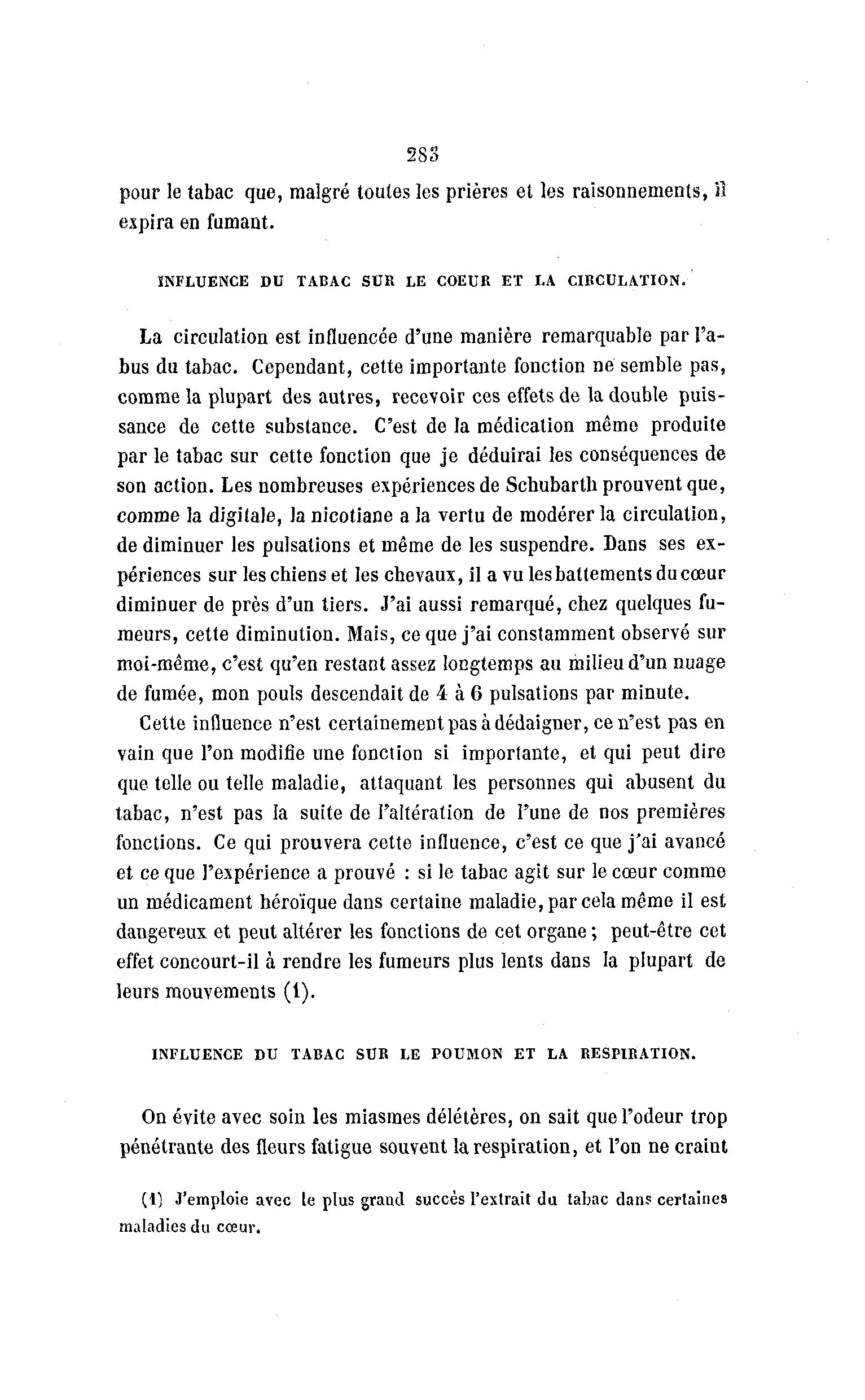 283

pour le tabac que, malgré toutes les prières et les raisonnements, il expira en fumant.

INFLUENCE DU TABAC SUR LE COEUR ET LA CIRCULATION.

La circulation est influencée d'une manière remarquable par l'abus du tabac. Cependant, cette importante fonction ne semble pas, comme la plupart des autres, recevoir ces effets de la double puissance de cette substance. C'est de la médication même produite par le tabac sur cette fonction que je déduirai les conséquences de son action. Les nombreuses expériences de Schubarth prouvent que, comme la digitale, la nicotiane a la vertu de modérer la circulation, de diminuer les pulsations et même de les suspendre. Dans ses expériences sur les chiens et les chevaux, il a vu les battements du cœur diminuer de près d'un tiers. J'ai aussi remarqué, chez quelques fumeurs, cette diminution. Mais, ce que j'ai constamment observé sur moi-même, c'est qu'en restant assez longtemps au milieu d'un nuage de fumée, mon pouls descendait de 4 à 6 pulsations par minute.

Cette influence n'est certainement pas à dédaigner, ce n'est pas en vain que l'on modifie une fonction si importante, et qui peut dire que telle ou telle maladie, attaquant les personnes qui abusent du tabac, n'est pas la suite de l'altération de l'une de nos premières fonctions. Ce qui prouvera cette influence, c'est ce que j'ai avancé et ce que l'expérience a prouvé : si le tabac agit sur le cœur comme un médicament héroïque dans certaine maladie, par cela même il est dangereux et peut altérer les fonctions de cet organe ; peut-être cet effet concourt-il à rendre les fumeurs plus lents dans la plupart de leurs mouvements (1).

INFLUENCE DU TABAC SUR LE POUMON ET LA RESPIRATION.

On évite avec soin les miasmes délétères, on sait que l'odeur trop pénétrante des fleurs fatigue souvent la respiration, et l'on ne craint

(1) J'emploie avec le plus grand succès l'extrait du tabac dans certaines maladies du cœur.